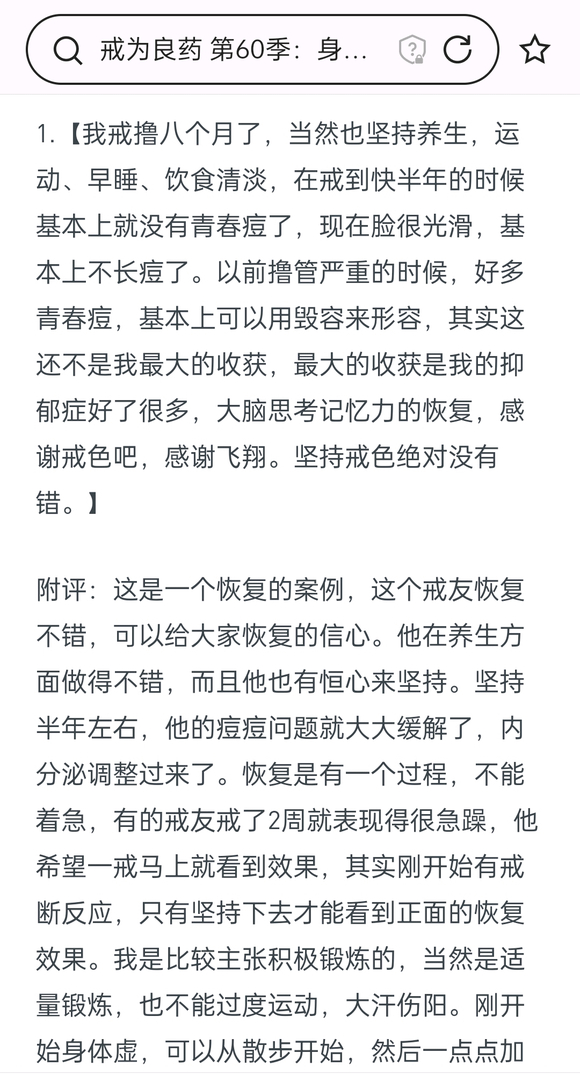 戒为良药 第60季：身...

1.【我戒撸八个月了，当然也坚持养生，运动、早睡、饮食清淡，在戒到快半年的时候基本上就没有青春痘了，现在脸很光滑，基本上不长痘了。以前撸管严重的时候，好多青春痘，基本上可以用毁容来形容，其实这还不是我最大的收获，最大的收获是我的抑郁症好了很多，大脑思考记忆力的恢复，感谢戒色吧，感谢飞翔。坚持戒色绝对没有错。】

附评：这是一个恢复的案例，这个戒友恢复不错，可以给大家恢复的信心。他在养生方面做得不错，而且他也有恒心来坚持。坚持半年左右，他的痘痘问题就大大缓解了，内分泌调整过来了。恢复是有一个过程，不能着急，有的戒友戒了2周就表现得很急躁，他希望一戒马上就看到效果，其实刚开始有戒断反应，只有坚持下去才能看到正面的恢复效果。我是比较主张积极锻炼的，当然是适量锻炼，也不能过度运动，大汗伤阳。刚开始身体虚，可以从散步开始，然后一点点加